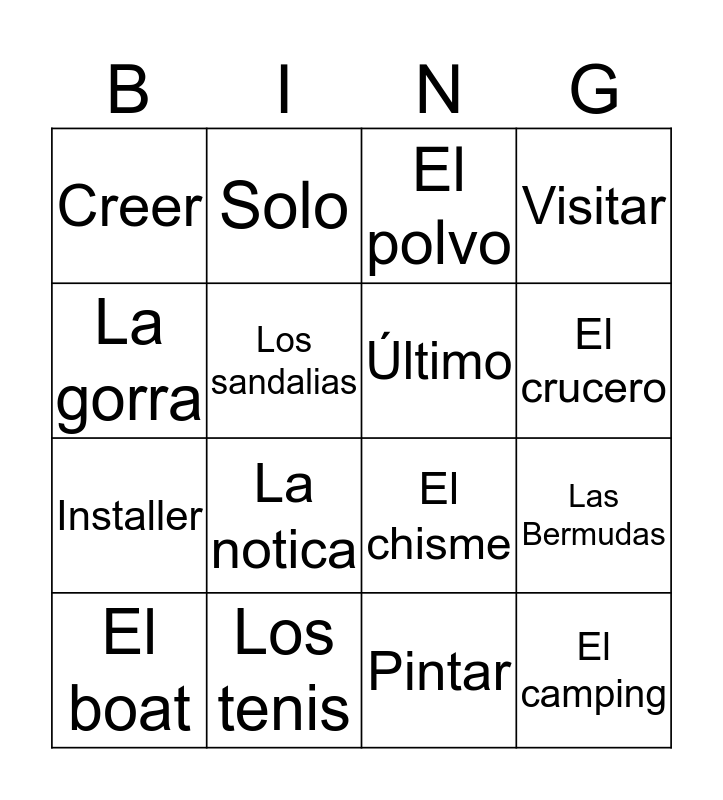 | B | I | N | G |
|---|---|---|---|
| Creer | Solo | El polvo | Visitar |
| La gorra | Los sandalias | Último | El crucero |
| Installer | La notica | El chisme | Las Bermudas |
| El boat | Los tenis | Pintar | El camping |